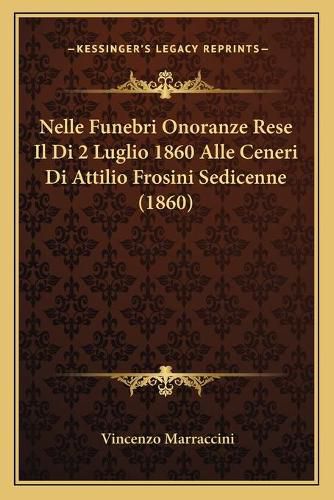 —KESSINGER'S LEGACY REPRINTS—

Nelle Funebri Onoranze Rese Il Di 2 Luglio 1860 Alle Ceneri Di Attilio Frosini Sedicenne (1860)

Vincenzo Marraccini